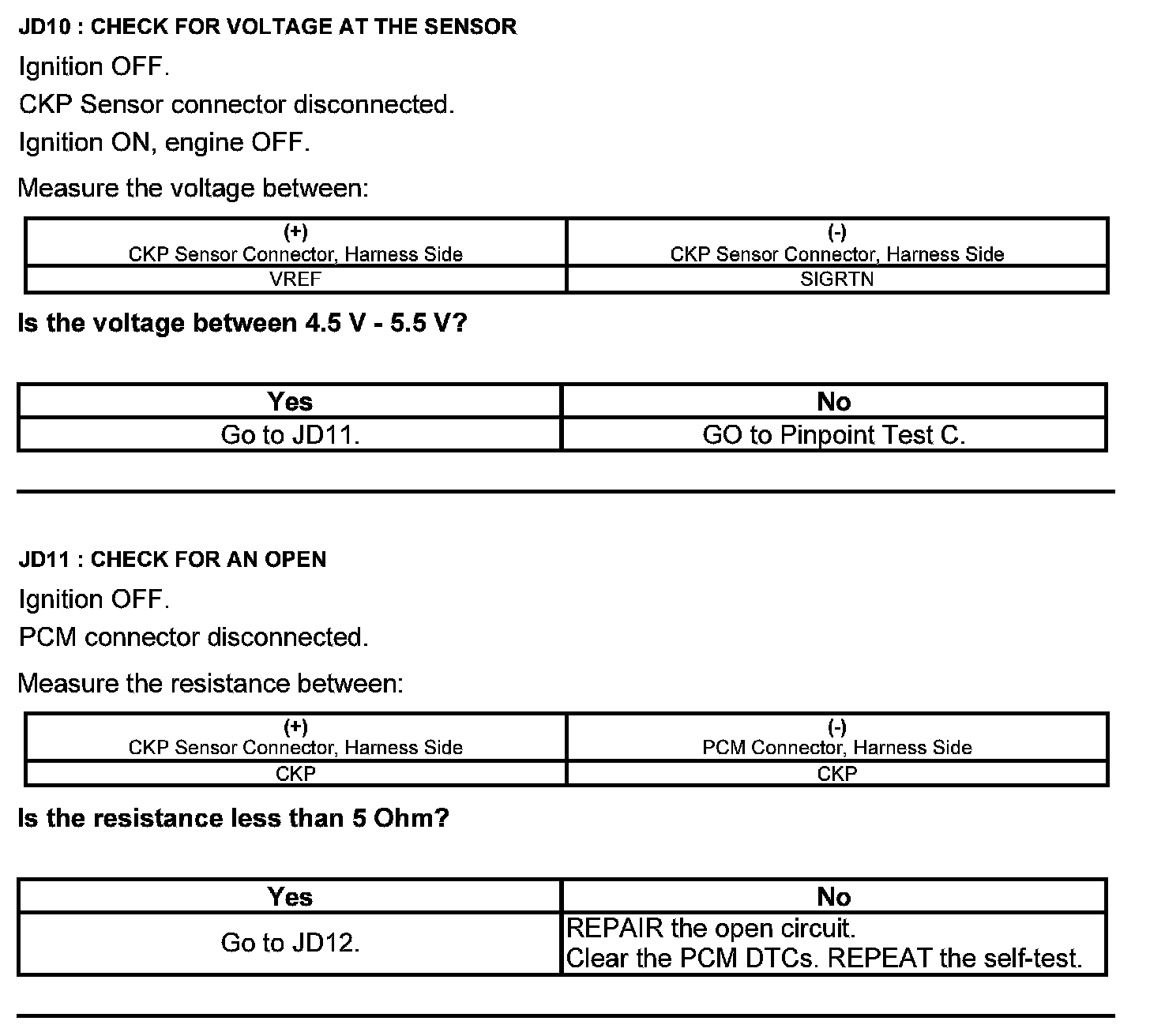 JD10 : CHECK FOR VOLTAGE AT THE SENSOR

Ignition OFF.

CKP Sensor connector disconnected.

Ignition ON, engine OFF.

Measure the voltage between:

| (+) CKP Sensor Connector, Harness Side | (-) CKP Sensor Connector, Harness Side |
|---|---|
| VREF | SIGRTN |

Is the voltage between 4.5 V - 5.5 V?

| Yes | No |
|---|---|
| Go to JD11. | GO to Pinpoint Test C. |

JD11 : CHECK FOR AN OPEN

Ignition OFF.

PCM connector disconnected.

Measure the resistance between:

| (+) CKP Sensor Connector, Harness Side | (-) PCM Connector, Harness Side |
|---|---|
| CKP | CKP |

Is the resistance less than 5 Ohm?

| Yes | No |
|---|---|
| Go to JD12. | REPAIR the open circuit. Clear the PCM DTCs. REPEAT the self-test. |